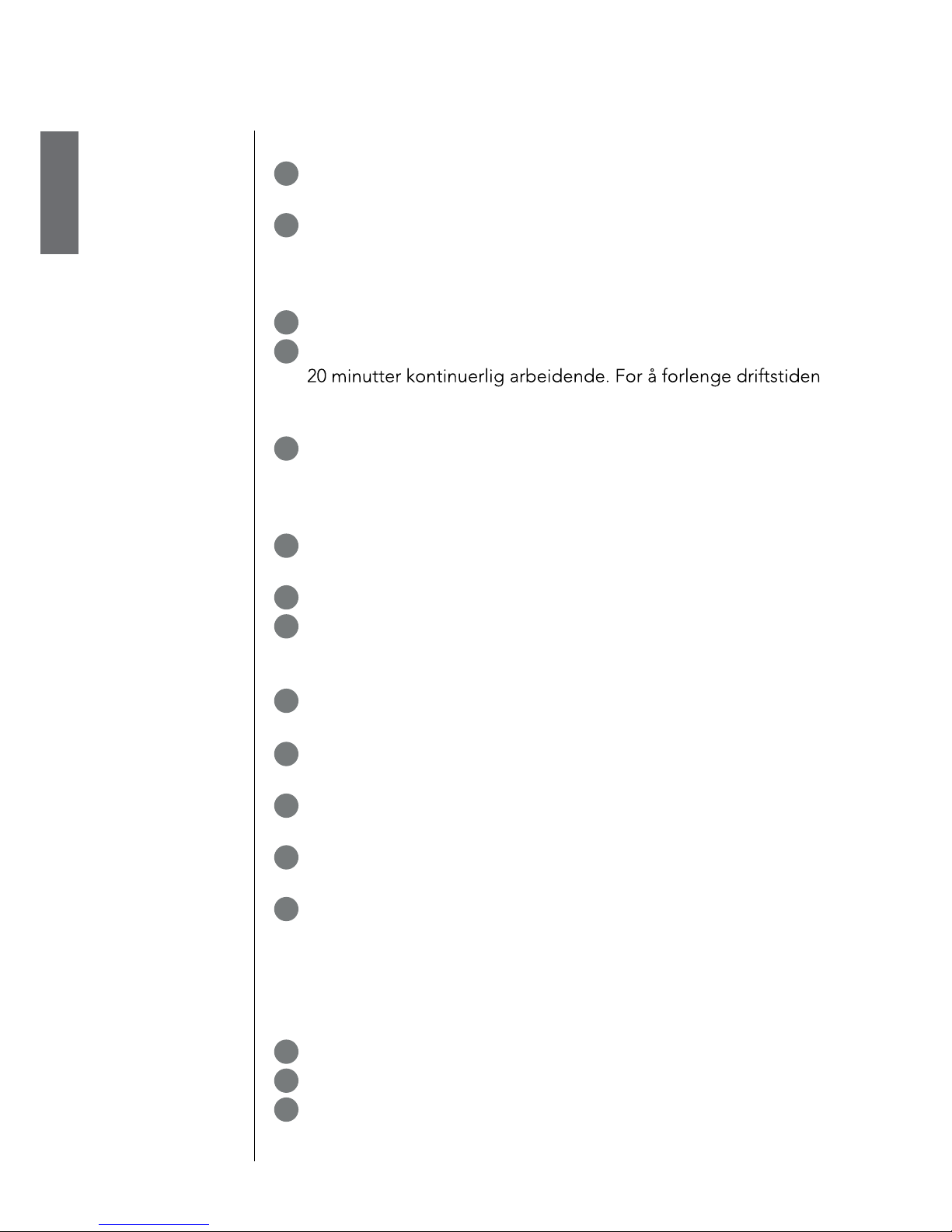 20 minutter kontinuerlig arbeidende. For å forlenge driftstiden